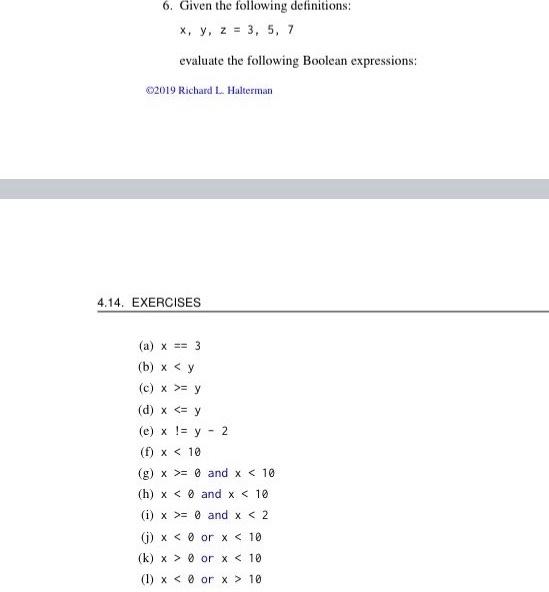 6. Given the following definitions:

x, y, z = 3, 5, 7

evaluate the following Boolean expressions:

©2019 Richard L. Halterman

4.14. EXERCISES

(a) x == 3
(b) x < y
(c) x >= y
(d) x <= y
(e) x != y - 2
(f) x < 10
(g) x >= 0 and x < 10
(h) x < 0 and x < 10
(i) x >= 0 and x < 2
(j) x < 0 or x < 10
(k) x > 0 or x < 10
(l) x < 0 or x > 10